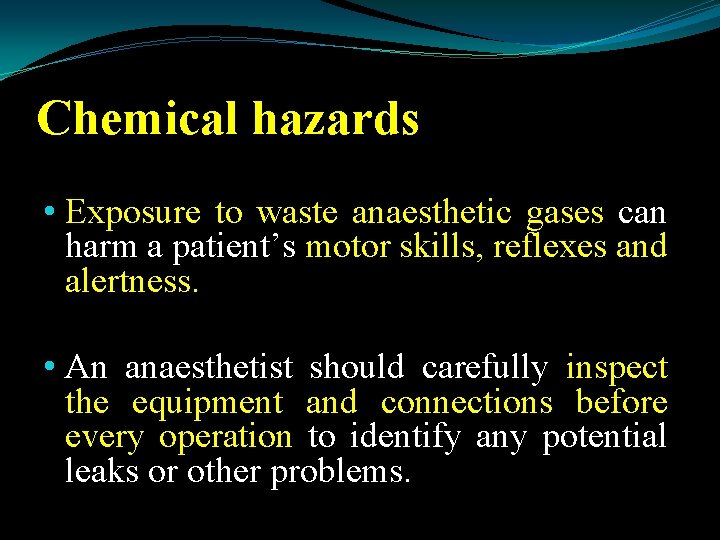 Chemical hazards

• Exposure to waste anaesthetic gases can harm a patient’s motor skills, reflexes and alertness.

• An anaesthetist should carefully inspect the equipment and connections before every operation to identify any potential leaks or other problems.